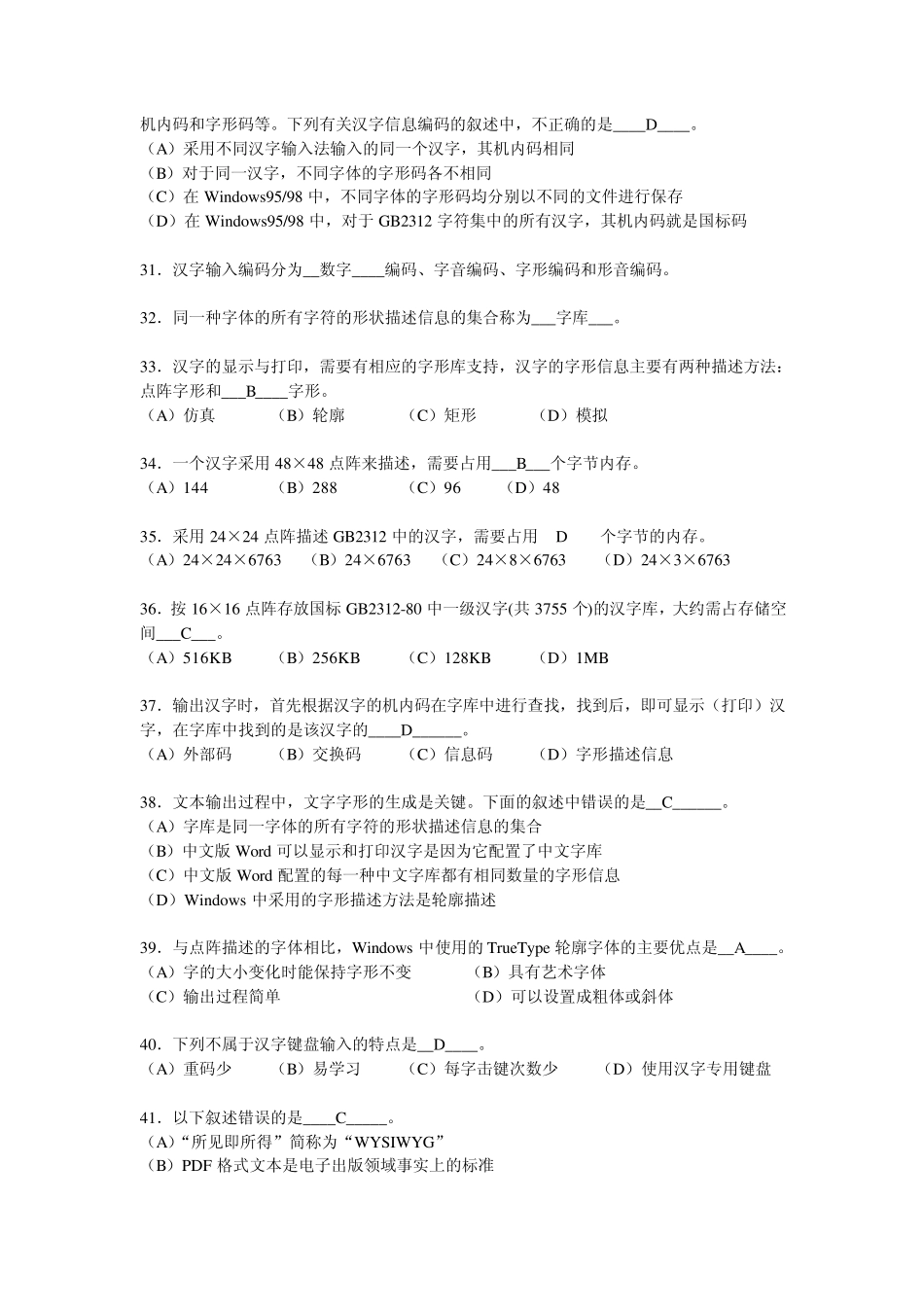 机内码和字形码等。下列有关汉字信息编码的叙述中，不正确的是____D____。
（A）采用不同汉字输入法输入的同一个汉字，其机内码相同
（B）对于同一汉字，不同字体的字形码各不相同
（C）在 Windows95/98 中，不同字体的字形码均分别以不同的文件进行保存
（D）在 Windows95/98 中，对于 GB2312 字符集中的所有汉字，其机内码就是国标码

31．汉字输入编码分为__数字____编码、字音编码、字形编码和形音编码。

32．同一种字体的所有字符的形状描述信息的集合称为___字库___。

33．汉字的显示与打印，需要有相应的字形库支持，汉字的字形信息主要有两种描述方法：点阵字形和___B____字形。
（A）仿真 （B）轮廓 （C）矩形 （D）模拟

34．一个汉字采用 48×48 点阵来描述，需要占用___B___个字节内存。
（A）144 （B）288 （C）96 （D）48

35．采用 24×24 点阵描述 GB2312 中的汉字，需要占用 D 个字节的内存。
（A）24×24×6763 （B）24×6763 （C）24×8×6763 （D）24×3×6763

36．按 16×16 点阵存放国标 GB2312-80 中一级汉字(共 3755 个)的汉字库，大约需占存储空间___C___。
（A）516KB （B）256KB （C）128KB （D）1MB

37．输出汉字时，首先根据汉字的机内码在字库中进行查找，找到后，即可显示（打印）汉字，在字库中找到的是该汉字的____D______。
（A）外部码 （B）交换码 （C）信息码 （D）字形描述信息

38．文本输出过程中，文字字形的生成是关键。下面的叙述中错误的是__C______。
（A）字库是同一字体的所有字符的形状描述信息的集合
（B）中文版 Word 可以显示和打印汉字是因为它配置了中文字库
（C）中文版 Word 配置的每一种中文字库都有相同数量的字形信息
（D）Windows 中采用的字形描述方法是轮廓描述

39．与点阵描述的字体相比，Windows 中使用的 TrueType 轮廓字体的主要优点是__A____。
（A）字的大小变化时能保持字形不变 （B）具有艺术字体
（C）输出过程简单 （D）可以设置成粗体或斜体

40．下列不属于汉字键盘输入的特点是__D____。
（A）重码少 （B）易学习 （C）每字击键次数少 （D）使用汉字专用键盘

41．以下叙述错误的是____C_____。
（A）“所见即所得”简称为“WYSIWYG”
（B）PDF 格式文本是电子出版领域事实上的标准